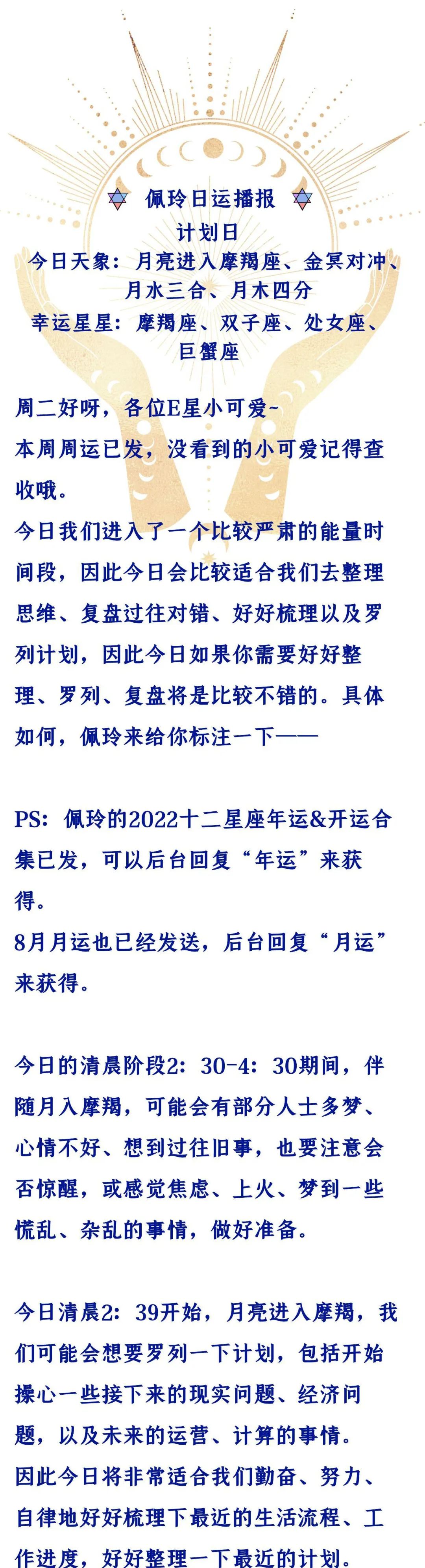 佩玲日运播报
计划日
今日天象：月亮进入摩羯座、金冥对冲、月水三合、月木四分
幸运星星：摩羯座、双子座、处女座、巨蟹座

周二好呀，各位E星小可爱~
本周周运已发，没看到的小可爱记得查收哦。
今日我们进入了一个比较严肃的能量时间段，因此今日会比较适合我们去整理思维、复盘过往对错、好好梳理以及罗列计划，因此今日如果你需要好好整理、罗列、复盘将是比较不错的。具体如何，佩玲来给你标注一下——

PS：佩玲的2022十二星座年运&开运合集已发，可以后台回复“年运”来获得。
8月月运也已经发送，后台回复“月运”来获得。

今日的清晨阶段2：30-4：30期间，伴随月入摩羯，可能会有部分人士多梦、心情不好、想到过往旧事，也要注意会否惊醒，或感觉焦虑、上火、梦到一些慌乱、杂乱的事情，做好准备。

今日清晨2：39开始，月亮进入摩羯，我们可能会想要罗列一下计划，包括开始操心一些接下来的现实问题、经济问题，以及未来的运营、计算的事情。
因此今日将非常适合我们勤奋、努力、自律地好好梳理下最近的生活流程、工作进度，好好整理一下最近的计划。